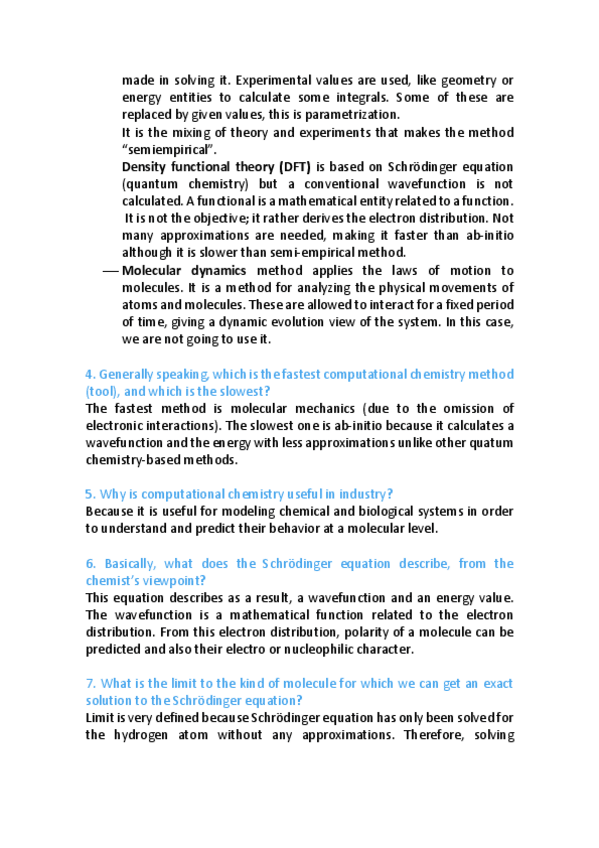 made in solving it. Experimental values are used, like geometry or energy entities to calculate some integrals. Some of these are replaced by given values, this is parametrization.

It is the mixing of theory and experiments that makes the method "semiempirical".

Density functional theory (DFT) is based on Schrödinger equation (quantum chemistry) but a conventional wavefunction is not calculated. A functional is a mathematical entity related to a function. It is not the objective; it rather derives the electron distribution. Not many approximations are needed, making it faster than ab-initio although it is slower than semi-empirical method.

— Molecular dynamics method applies the laws of motion to molecules. It is a method for analyzing the physical movements of atoms and molecules. These are allowed to interact for a fixed period of time, giving a dynamic evolution view of the system. In this case, we are not going to use it.

4. Generally speaking, which is the fastest computational chemistry method (tool), and which is the slowest?
The fastest method is molecular mechanics (due to the omission of electronic interactions). The slowest one is ab-initio because it calculates a wavefunction and the energy with less approximations unlike other quatum chemistry-based methods.

5. Why is computational chemistry useful in industry?
Because it is useful for modeling chemical and biological systems in order to understand and predict their behavior at a molecular level.

6. Basically, what does the Schrödinger equation describe, from the chemist's viewpoint?
This equation describes as a result, a wavefunction and an energy value. The wavefunction is a mathematical function related to the electron distribution. From this electron distribution, polarity of a molecule can be predicted and also their electro or nucleophilic character.

7. What is the limit to the kind of molecule for which we can get an exact solution to the Schrödinger equation?
Limit is very defined because Schrödinger equation has only been solved for the hydrogen atom without any approximations. Therefore, solving